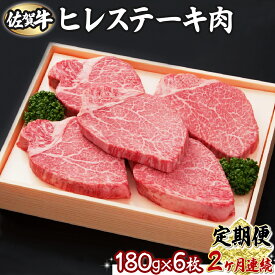 佐賀牛 ヒレステーキ肉

定期便

180g×6枚 2ヶ月連続